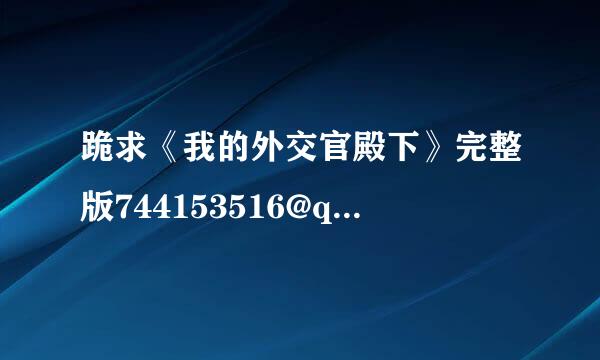 跪求《我的外交官殿下》完整版744153516@q...